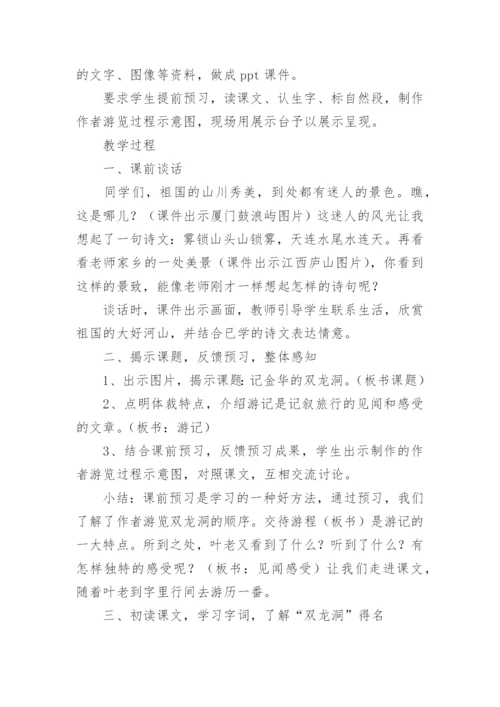 的文字、图像等资料，做成 ppt 课件。

要求学生提前预习，读课文、认生字、标自然段，制作作者游览过程示意图，现场用展示台予以展示呈现。

教学过程

一、课前谈话

同学们，祖国的山川秀美，到处都有迷人的景色。瞧，这是哪儿？（课件出示厦门鼓浪屿图片）这迷人的风光让我想起了一句诗文：雾锁山头山锁雾，天连水尾水连天。再看看老师家乡的一处美景（课件出示江西庐山图片），你看到这样的景致，能像老师刚才一样想起怎样的诗句呢？

谈话时，课件出示画面，教师引导学生联系生活，欣赏祖国的大好河山，并结合已学的诗文表达情意。

二、揭示课题，反馈预习，整体感知

1、出示图片，揭示课题：记金华的双龙洞。（板书课题）

2、点明体裁特点，介绍游记是记叙旅行的见闻和感受的文章。（板书：游记）

3、结合课前预习，反馈预习成果，学生出示制作的作者游览过程示意图，对照课文，互相交流讨论。

小结：课前预习是学习的一种好方法，通过预习，我们了解了作者游览双龙洞的顺序。交待游程（板书）是游记的一大特点。所到之处，叶老又看到了什么？听到了什么？有怎样独特的感受呢？（板书：见闻感受）让我们走进课文，随着叶老到字里行间去游历一番。

三、初读课文，学习字词，了解“双龙洞”得名